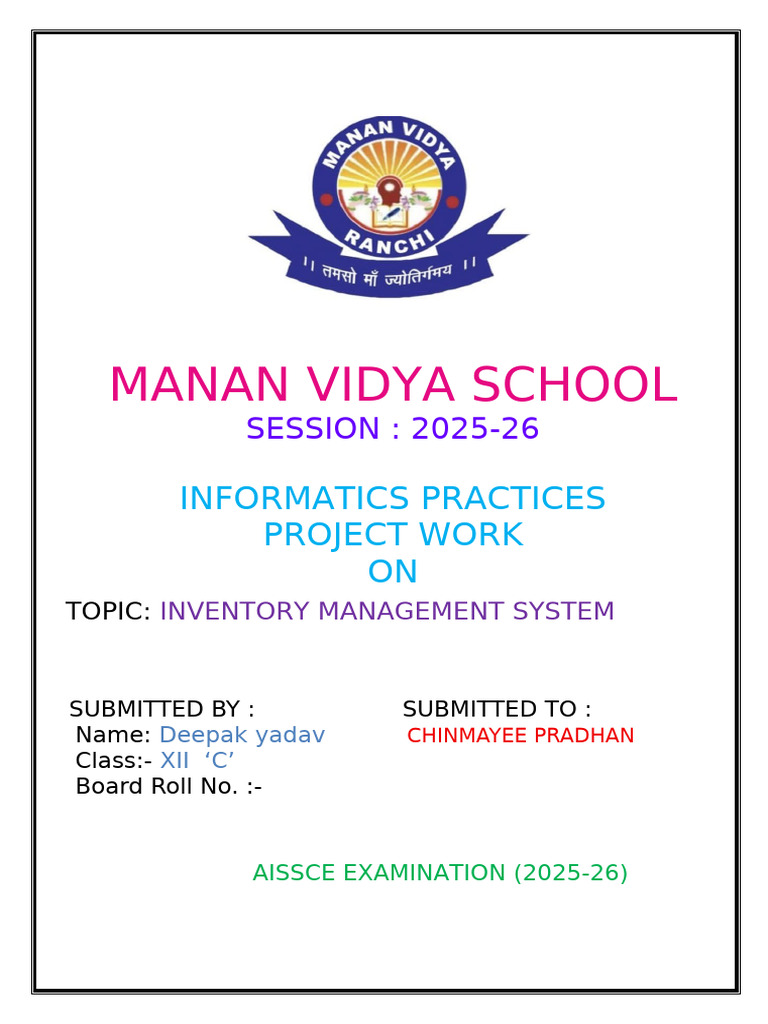 MANAN VIDYA
RANCHI
।। तमसो माँ ज्योतिर्गमय ।।

MANAN VIDYA SCHOOL
SESSION : 2025-26

INFORMATICS PRACTICES
PROJECT WORK
ON

TOPIC: INVENTORY MANAGEMENT SYSTEM

SUBMITTED BY :
Name: Deepak yadav
Class:- XII ‘C’
Board Roll No. :-

SUBMITTED TO :
CHINMAYEE PRADHAN

AISSCE EXAMINATION (2025-26)